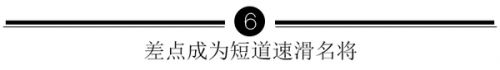 6

差点成为短道速滑名将